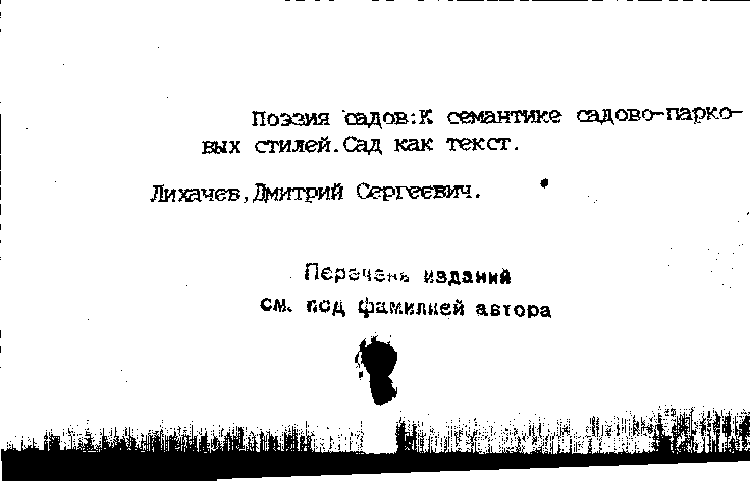 Поэзия садов:К семантике садово-парковых стилей.Сад как текст.

Лихачев,Дмитрий Сергеевич.

Перечень изданий
см. под фамилией автора